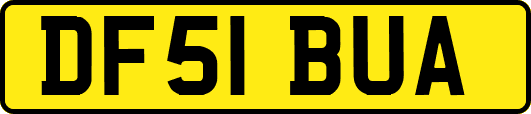 DF51 BUA